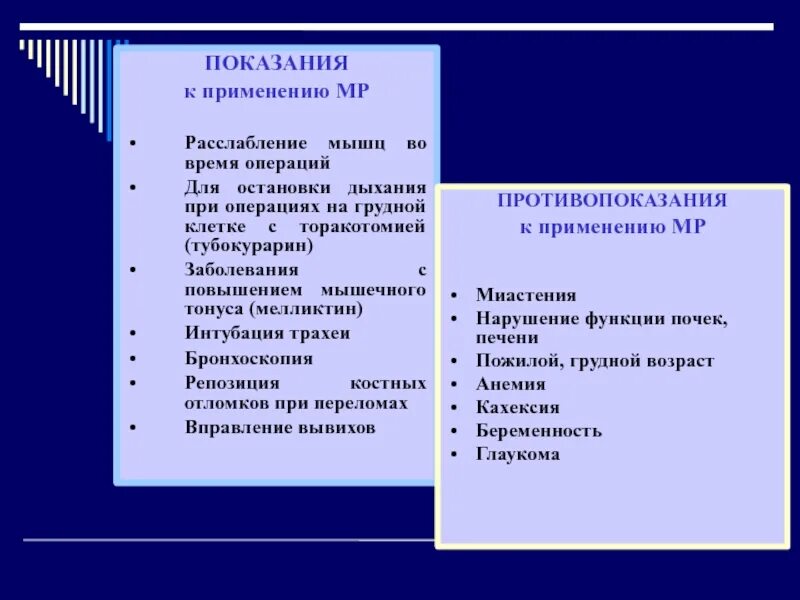 ПОКАЗАНИЯ
к применению МР

• Расслабление мышц во время операций
• Для остановки дыхания при операциях на грудной клетке с торакотомией (тубокурарин)
• Заболевания с повышением мышечного тонуса (мелликтин)
• Интубация трахеи
• Бронхоскопия
• Репозиция костных отломков при переломах
• Вправление вывихов

ПРОТИВОПОКАЗАНИЯ
к применению МР

• Миастения
• Нарушение функции почек, печени
• Пожилой, грудной возраст
• Анемия
• Кахексия
• Беременность
• Глаукома